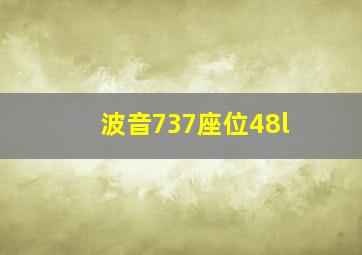 波音737座位48l